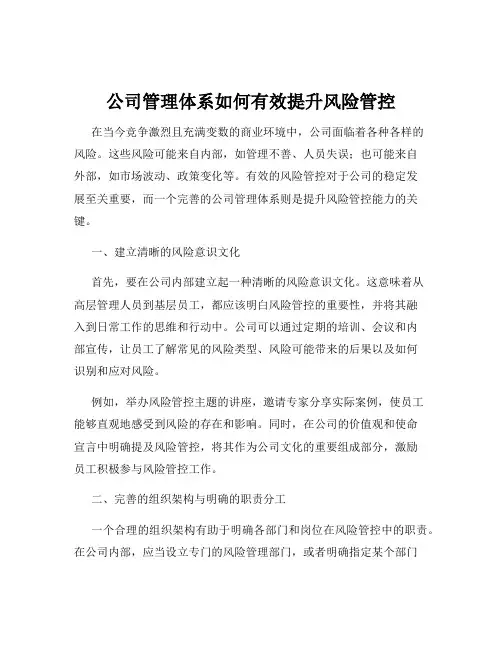 公司管理体系如何有效提升风险管控

在当今竞争激烈且充满变数的商业环境中，公司面临着各种各样的风险。这些风险可能来自内部，如管理不善、人员失误；也可能来自外部，如市场波动、政策变化等。有效的风险管控对于公司的稳定发展至关重要，而一个完善的公司管理体系则是提升风险管控能力的关键。

一、建立清晰的风险意识文化

首先，要在公司内部建立起一种清晰的风险意识文化。这意味着从高层管理人员到基层员工，都应该明白风险管控的重要性，并将其融入到日常工作的思维和行动中。公司可以通过定期的培训、会议和内部宣传，让员工了解常见的风险类型、风险可能带来的后果以及如何识别和应对风险。

例如，举办风险管控主题的讲座，邀请专家分享实际案例，使员工能够直观地感受到风险的存在和影响。同时，在公司的价值观和使命宣言中明确提及风险管控，将其作为公司文化的重要组成部分，激励员工积极参与风险管控工作。

二、完善的组织架构与明确的职责分工

一个合理的组织架构有助于明确各部门和岗位在风险管控中的职责。在公司内部，应当设立专门的风险管理部门，或者明确指定某个部门